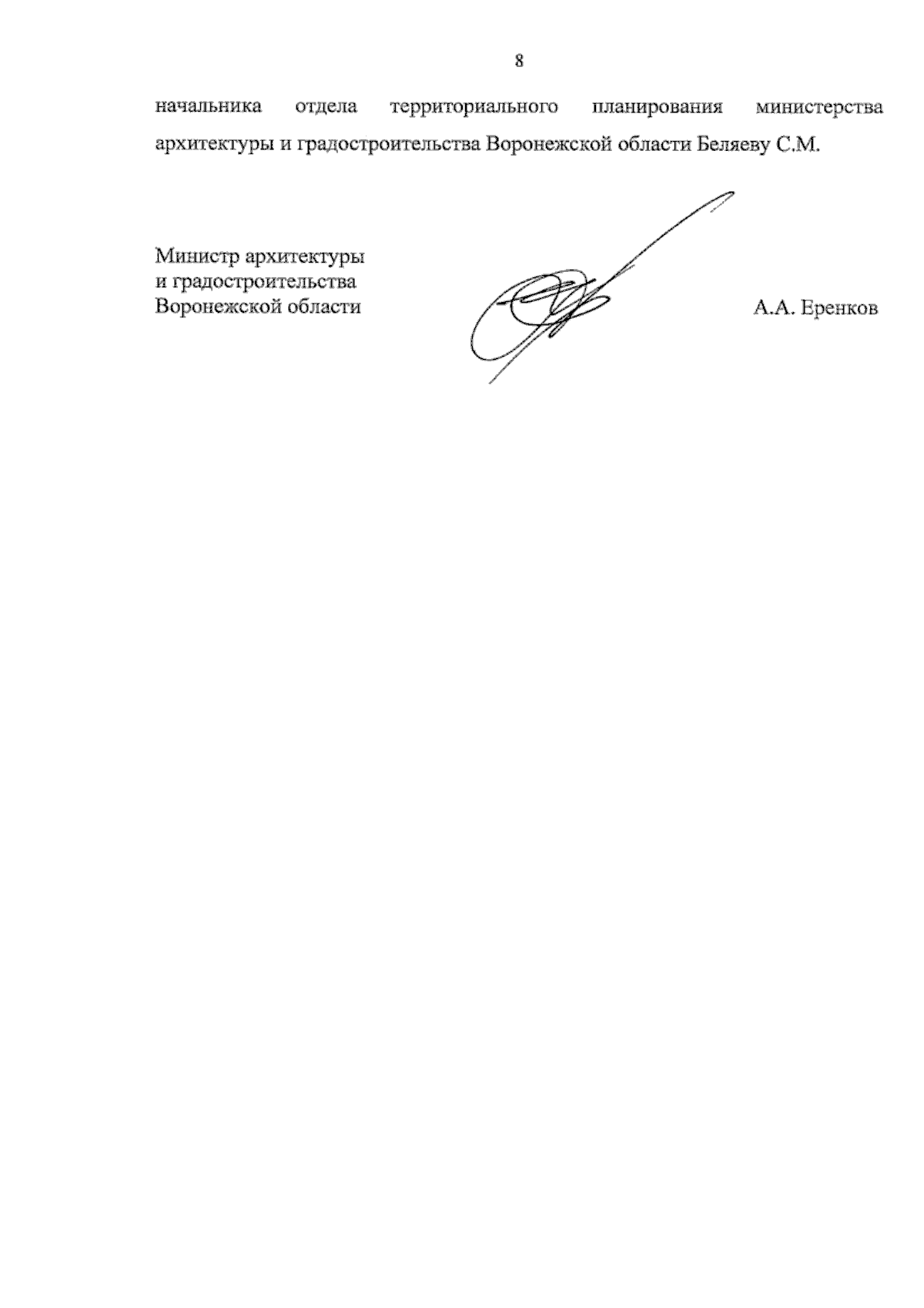 8

начальника отдела территориального планирования министерства архитектуры и градостроительства Воронежской области Беляеву С.М.

Министр архитектуры
и градостроительства
Воронежской области

А.А. Еренков